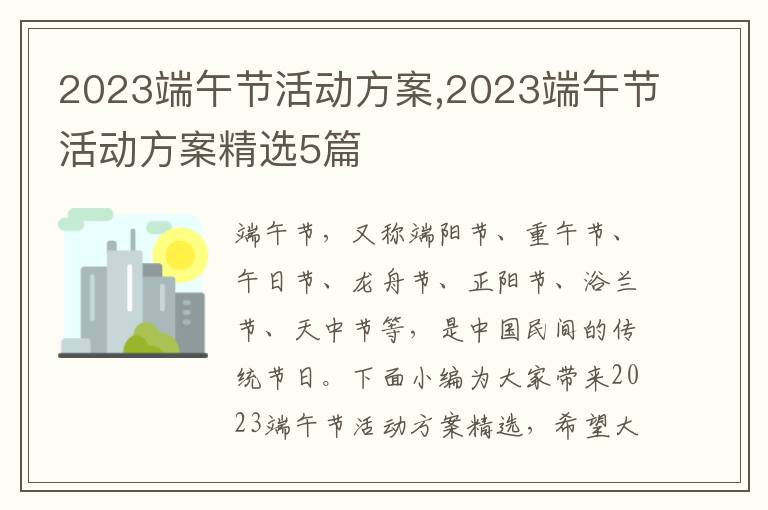 2023端午节活动方案,2023端午节活动方案精选5篇

端午节，又称端阳节、重午节、午日节、龙舟节、正阳节、浴兰节、天中节等，是中国民间的传统节日。下面小编为大家带来2023端午节活动方案精选，希望大